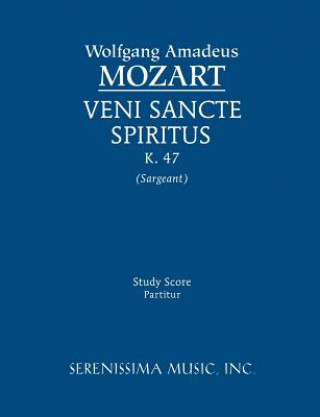 Wolfgang Amadeus
MOZART
VENI SANCTE SPIRITUS
K. 47
(Sargeant)

Study Score
Partitur

SERENISSIMA MUSIC, INC.